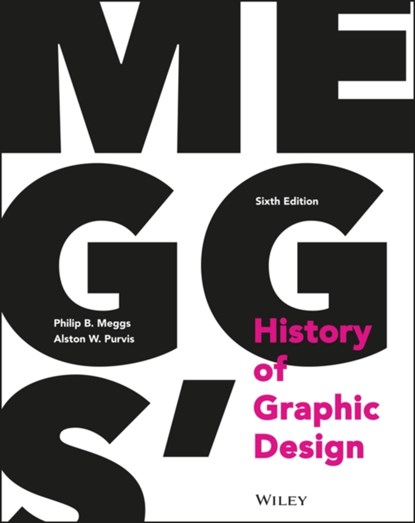 MEGGS'

Sixth Edition

Philip B. Meggs
Alston W. Purvis

History of Graphic Design

WILEY